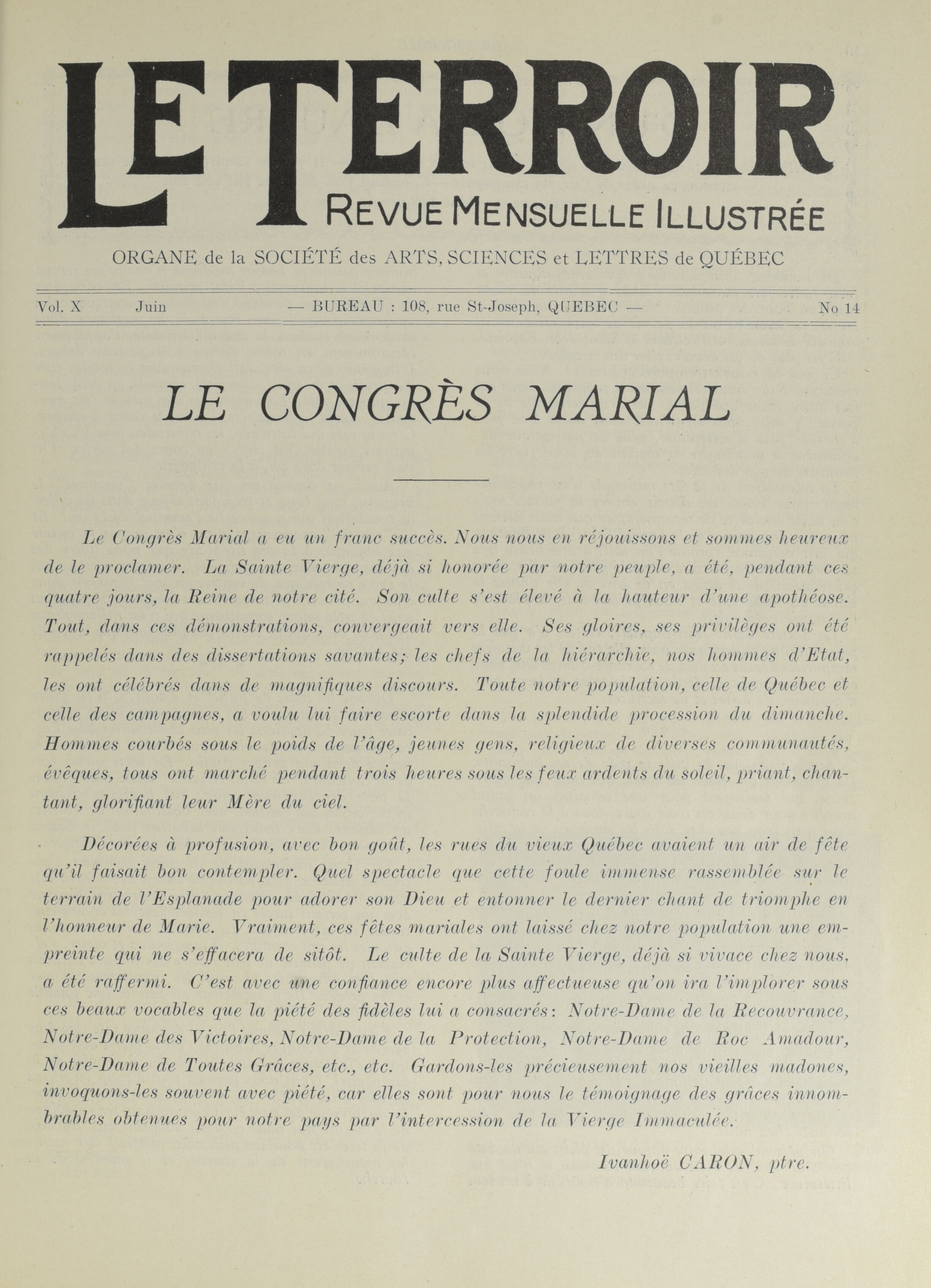 LE TERROIR
REVUE MENSUELLE ILLUSTRÉE

ORGANE de la SOCIÉTÉ des ARTS, SCIENCES et LETTRES de QUÉBEC

Vol. X Juin — BUREAU : 108, rue St-Joseph, QUEBEC — No 14

LE CONGRÈS MARIAL

Le Congrès Marial a eu un franc succès. Nous nous en réjouissons et sommes heureux de le proclamer. La Sainte Vierge, déjà si honorée par notre peuple, a été, pendant ces quatre jours, la Reine de notre cité. Son culte s'est élevé à la hauteur d'une apothéose. Tout, dans ces démonstrations, convergeait vers elle. Ses gloires, ses privilèges ont été rappelés dans des dissertations savantes; les chefs de la hiérarchie, nos hommes d'Etat, les ont célébrés dans de magnifiques discours. Toute notre population, celle de Québec et celle des campagnes, a voulu lui faire escorte dans la splendide procession du dimanche. Hommes courbés sous le poids de l'âge, jeunes gens, religieux de diverses communautés, évêques, tous ont marché pendant trois heures sous les feux ardents du soleil, priant, chantant, glorifiant leur Mère du ciel.

Décorées à profusion, avec bon goût, les rues du vieux Québec avaient un air de fête qu'il faisait bon contempler. Quel spectacle que cette foule immense rassemblée sur le terrain de l'Esplanade pour adorer son Dieu et entonner le dernier chant de triomphe en l'honneur de Marie. Vraiment, ces fêtes mariales ont laissé chez notre population une empreinte qui ne s'effacera de sitôt. Le culte de la Sainte Vierge, déjà si vivace chez nous, a été raffermi. C'est avec une confiance encore plus affectueuse qu'on ira l'implorer sous ces beaux vocables que la piété des fidèles lui a consacrés: Notre-Dame de la Recouvrance, Notre-Dame des Victoires, Notre-Dame de la Protection, Notre-Dame de Roc Amadour, Notre-Dame de Toutes Grâces, etc., etc. Gardons-les précieusement nos vieilles madones, invoquons-les souvent avec piété, car elles sont pour nous le témoignage des grâces innombrables obtenues pour notre pays par l'intercession de la Vierge Immaculée.

Ivanhoë CARON, ptre.